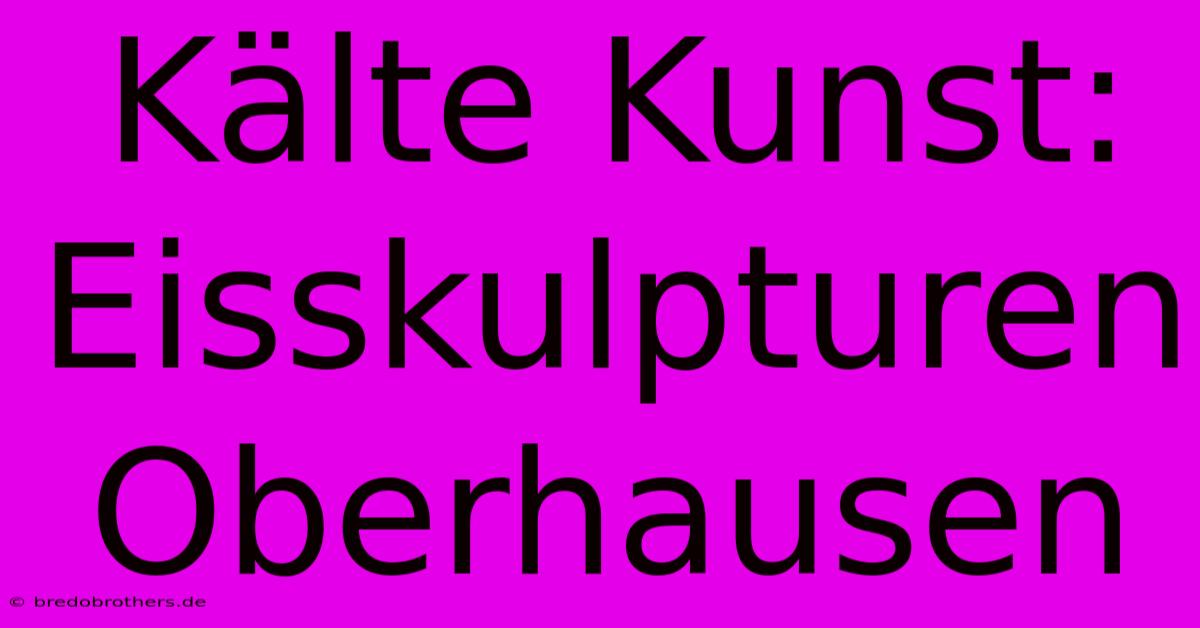 Kälte Kunst: Eisskulpturen Oberhausen

© bredobrothers.de